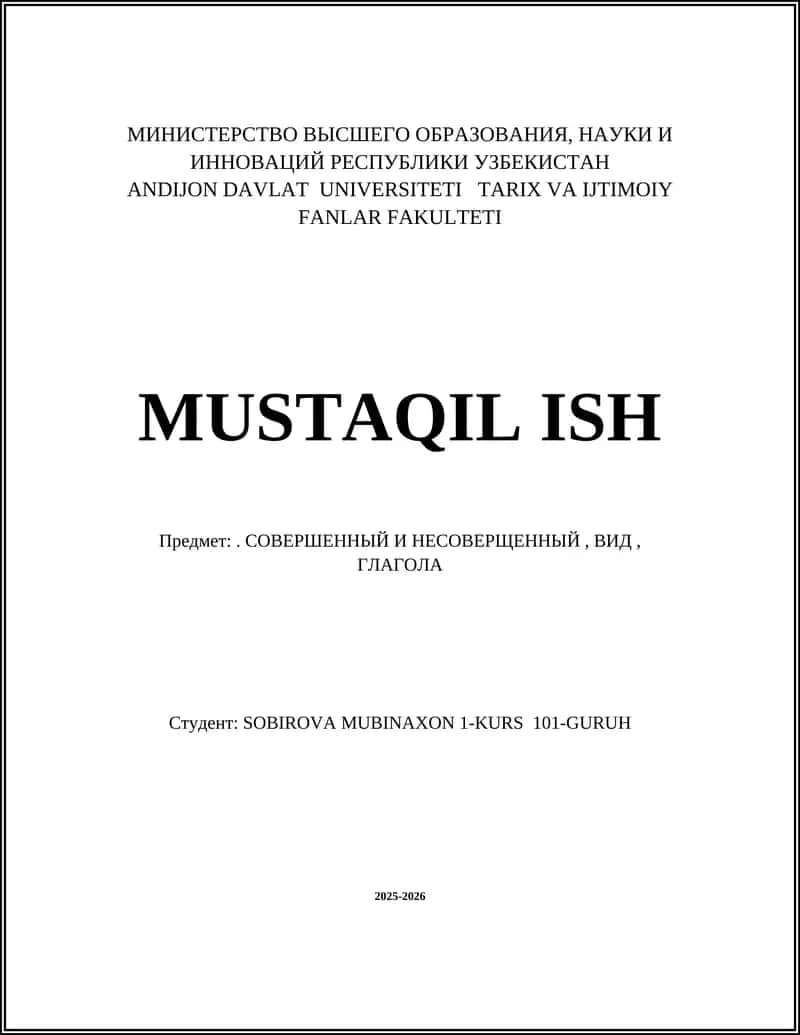 МИНИСТЕРСТВО ВЫСШЕГО ОБРАЗОВАНИЯ, НАУКИ И ИННОВАЦИЙ РЕСПУБЛИКИ УЗБЕКИСТАН
ANDIJON DAVLAT UNIVERSITETI TARIX VA IJTIMOIY FANLAR FAKULTETI

MUSTAQIL ISH

Предмет: . СОВЕРШЕННЫЙ И НЕСОВЕРЩЕННЫЙ , ВИД , ГЛАГОЛА

Студент: SOBIROVA MUBINAXON 1-KURS 101-GURUH

2025-2026